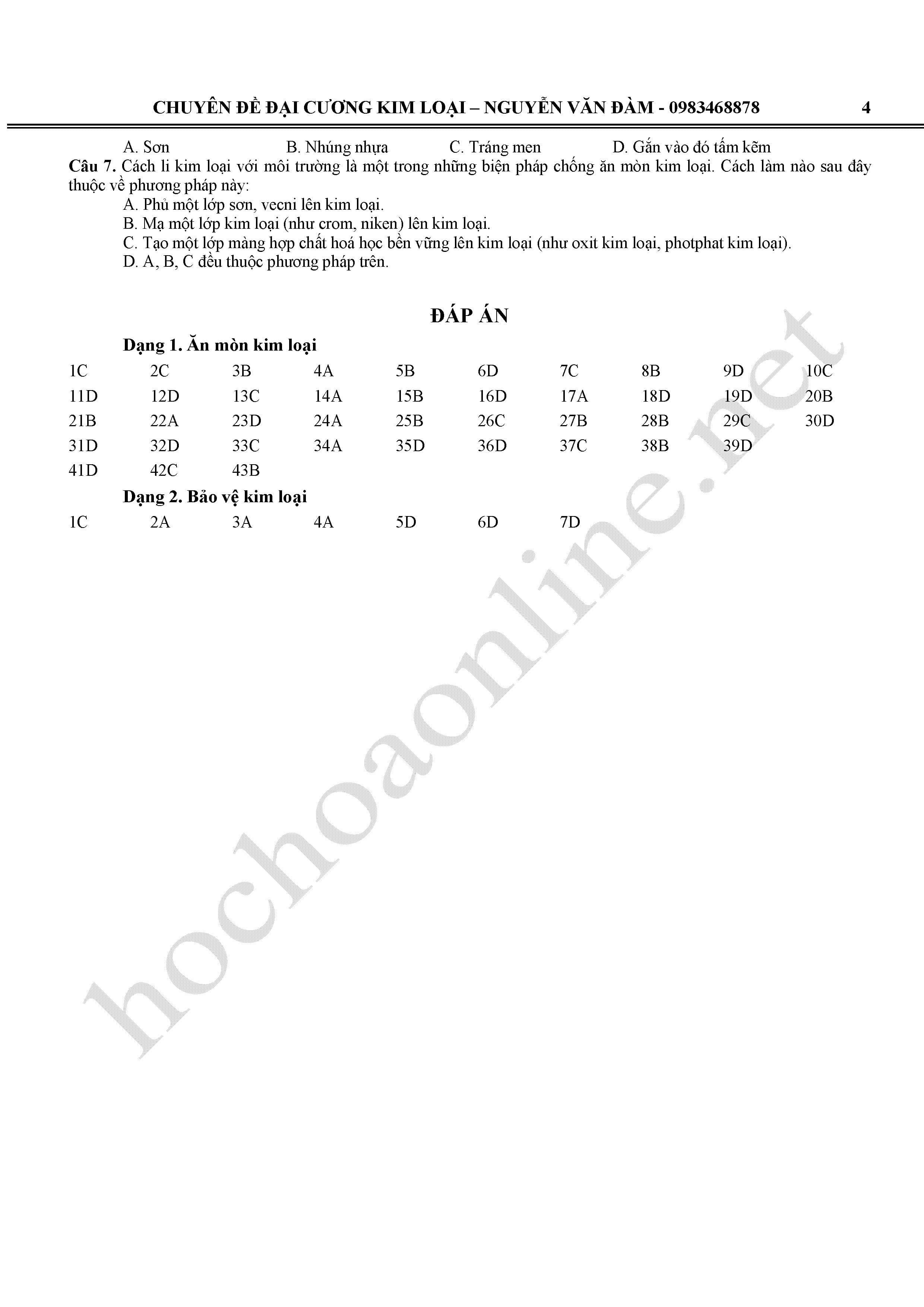 CHUYÊN ĐỀ ĐẠI CƯƠNG KIM LOẠI – NGUYỄN VĂN ĐÀM - 0983468878 4

A. Sơn B. Nhúng nhựa C. Tráng men D. Gắn vào đó tấm kẽm

**Câu 7.** Cách li kim loại với môi trường là một trong những biện pháp chống ăn mòn kim loại. Cách làm nào sau đây thuộc về phương pháp này:

A. Phủ một lớp sơn, vecni lên kim loại.

B. Mạ một lớp kim loại (như crom, niken) lên kim loại.

C. Tạo một lớp màng hợp chất hoá học bền vững lên kim loại (như oxit kim loại, photphat kim loại).

D. A, B, C đều thuộc phương pháp trên.

ĐÁP ÁN

Dạng 1. Ăn mòn kim loại

| 1C | 2C | 3B | 4A | 5B | 6D | 7C | 8B | 9D | 10C |
|---|---|---|---|---|---|---|---|---|---|
| 11D | 12D | 13C | 14A | 15B | 16D | 17A | 18D | 19D | 20B |
| 21B | 22A | 23D | 24A | 25B | 26C | 27B | 28B | 29C | 30D |
| 31D | 32D | 33C | 34A | 35D | 36D | 37C | 38B | 39D | |
| 41D | 42C | 43B | | | | | | | |

Dạng 2. Bảo vệ kim loại

| 1C | 2A | 3A | 4A | 5D | 6D | 7D |
|---|---|---|---|---|---|---|

hochoaonline.net